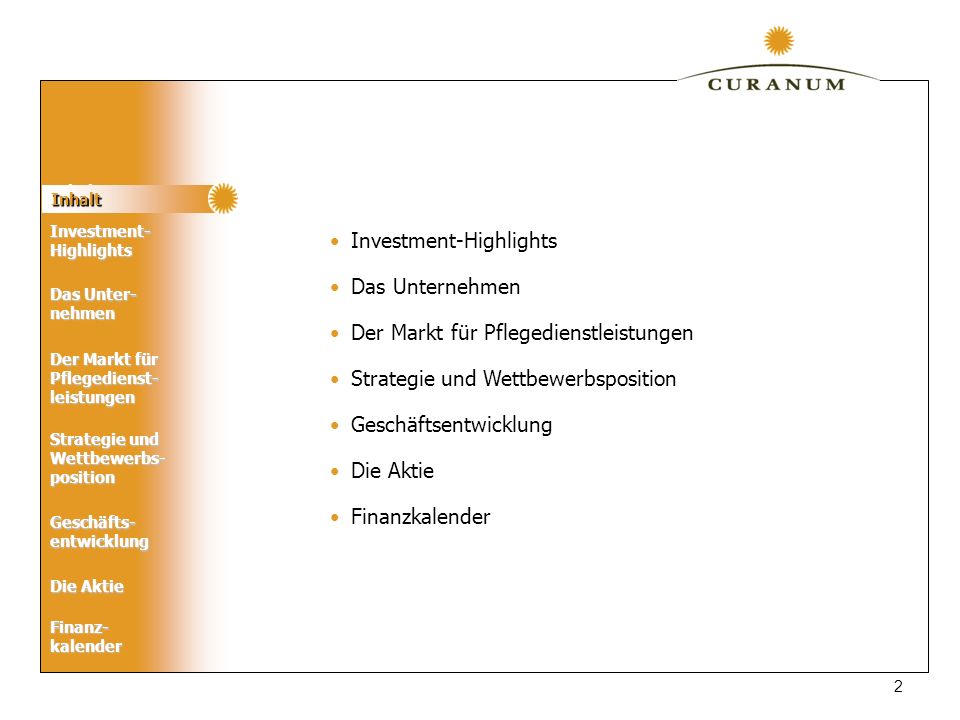 CURANUM

Inhalt

Investment-Highlights

Das Unternehmen

Der Markt für Pflegedienstleistungen

Strategie und Wettbewerbsposition

Geschäftsentwicklung

Die Aktie

Finanzkalender

• Investment-Highlights
• Das Unternehmen
• Der Markt für Pflegedienstleistungen
• Strategie und Wettbewerbsposition
• Geschäftsentwicklung
• Die Aktie
• Finanzkalender

2